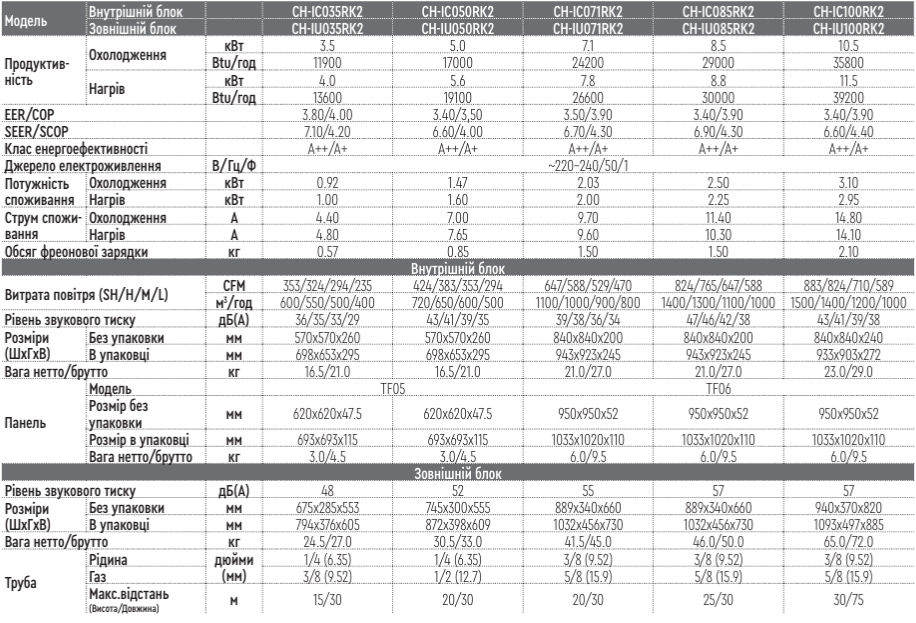 | Модель | Внутрішній блок | | CH-IC035RK2 | CH-IC050RK2 | CH-IC071RK2 | CH-IC085RK2 | CH-IC100RK2 |
|---|---|---|---|---|---|---|---|
| | Зовнішній блок | | CH-IU035RK2 | CH-IU050RK2 | CH-IU071RK2 | CH-IU085RK2 | CH-IU100RK2 |
| Продуктивність | Охолодження | кВт | 3.5 | 5.0 | 7.1 | 8.5 | 10.5 |
| | | Btu/год | 11900 | 17000 | 24200 | 29000 | 35800 |
| | Нагрів | кВт | 4.0 | 5.6 | 7.8 | 8.8 | 11.5 |
| | | Btu/год | 13600 | 19100 | 26600 | 30000 | 39200 |
| EER/COP | | | 3.80/4.00 | 3.40/3,50 | 3.50/3.90 | 3.40/3.90 | 3.40/3.90 |
| SEER/SCOP | | | 7.10/4.20 | 6.60/4.00 | 6.70/4.30 | 6.90/4.30 | 6.60/4.40 |
| Клас енергоефективності | | | A++/A+ | A++/A+ | A++/A+ | A++/A+ | A++/A+ |
| Джерело електроживлення | | В/Гц/Ф | ~220-240/50/1 | | | | |
| Потужність споживання | Охолодження | кВт | 0.92 | 1.47 | 2.03 | 2.50 | 3.10 |
| | Нагрів | кВт | 1.00 | 1.60 | 2.00 | 2.25 | 2.95 |
| Струм споживання | Охолодження | А | 4.40 | 7.00 | 9.70 | 11.40 | 14.80 |
| | Нагрів | А | 4.80 | 7.65 | 9.60 | 10.30 | 14.10 |
| Обсяг фреонової зарядки | | кг | 0.57 | 0.85 | 1.50 | 1.50 | 2.10 |
| Внутрішній блок | | | | | | | |
| Витрата повітря (SH/H/M/L) | | CFM | 353/324/294/235 | 424/383/353/294 | 647/588/529/470 | 824/765/647/588 | 883/824/710/589 |
| | | м³/год | 600/550/500/400 | 720/650/600/500 | 1100/1000/900/800 | 1400/1300/1100/1000 | 1500/1400/1200/1000 |
| Рівень звукового тиску | | дБ(А) | 36/35/33/29 | 43/41/39/35 | 39/38/36/34 | 47/46/42/38 | 43/41/39/38 |
| Розміри (ШхГхВ) | Без упаковки | мм | 570x570x260 | 570x570x260 | 840x840x200 | 840x840x200 | 840x840x240 |
| | В упаковці | мм | 698x653x295 | 698x653x295 | 943x923x245 | 943x923x245 | 933x903x272 |
| Вага нетто/брутто | | кг | 16.5/21.0 | 16.5/21.0 | 21.0/27.0 | 21.0/27.0 | 23.0/29.0 |
| Панель | Модель | | TF05 | | TF06 | | |
| | Розмір без упаковки | мм | 620x620x47.5 | 620x620x47.5 | 950x950x52 | 950x950x52 | 950x950x52 |
| | Розмір в упаковці | мм | 693x693x115 | 693x693x115 | 1033x1020x110 | 1033x1020x110 | 1033x1020x110 |
| | Вага нетто/брутто | кг | 3.0/4.5 | 3.0/4.5 | 6.0/9.5 | 6.0/9.5 | 6.0/9.5 |
| Зовнішній блок | | | | | | | |
| Рівень звукового тиску | | дБ(А) | 48 | 52 | 55 | 57 | 57 |
| Розміри (ШхГхВ) | Без упаковки | мм | 675x285x553 | 745x300x555 | 889x340x660 | 889x340x660 | 940x370x820 |
| | В упаковці | мм | 794x376x605 | 872x398x609 | 1032x456x730 | 1032x456x730 | 1093x497x885 |
| Вага нетто/брутто | | кг | 24.5/27.0 | 30.5/33.0 | 41.5/45.0 | 46.0/50.0 | 65.0/72.0 |
| Труба | Рідина | дюйми | 1/4 (6.35) | 1/4 (6.35) | 3/8 (9.52) | 3/8 (9.52) | 3/8 (9.52) |
| | Газ | (мм) | 3/8 (9.52) | 1/2 (12.7) | 5/8 (15.9) | 5/8 (15.9) | 5/8 (15.9) |
| | Макс.відстань (Висота/Довжина) | м | 15/30 | 20/30 | 20/30 | 25/30 | 30/75 |